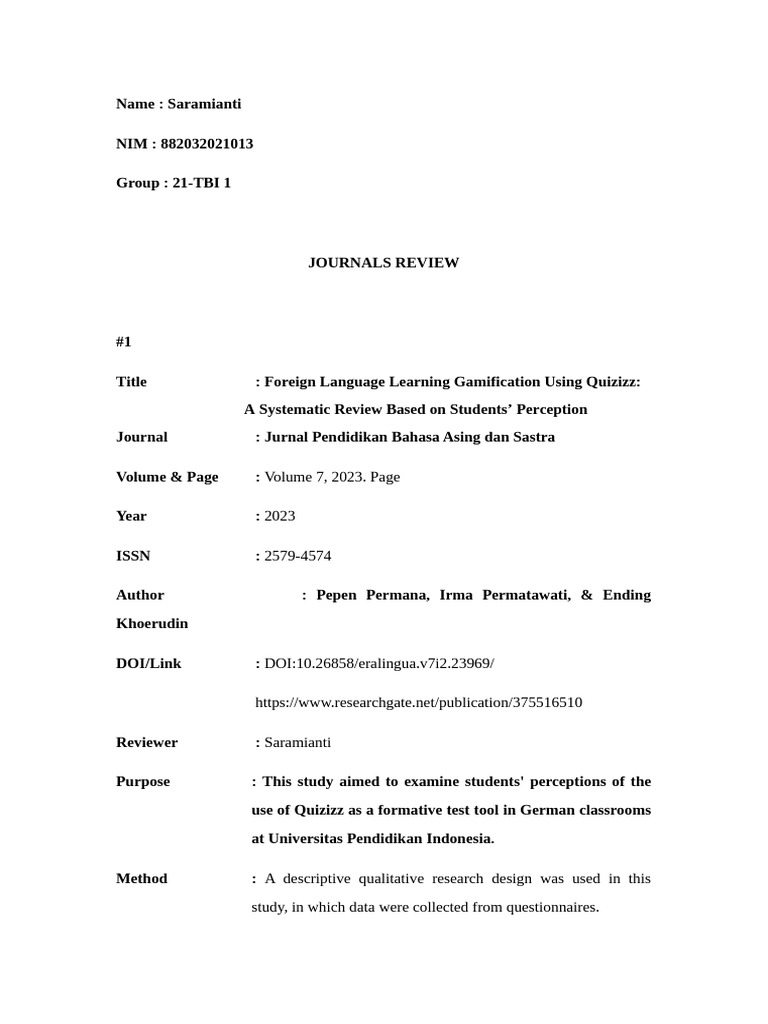 Name : Saramianti

NIM : 882032021013

Group : 21-TBI 1

JOURNALS REVIEW

#1

Title : Foreign Language Learning Gamification Using Quizizz: A Systematic Review Based on Students' Perception

Journal : Jurnal Pendidikan Bahasa Asing dan Sastra

Volume & Page : Volume 7, 2023. Page

Year : 2023

ISSN : 2579-4574

Author : Pepen Permana, Irma Permatawati, & Ending Khoerudin

DOI/Link : DOI:10.26858/eralingua.v7i2.23969/

https://www.researchgate.net/publication/375516510

Reviewer : Saramianti

Purpose : This study aimed to examine students' perceptions of the use of Quizizz as a formative test tool in German classrooms at Universitas Pendidikan Indonesia.

Method : A descriptive qualitative research design was used in this study, in which data were collected from questionnaires.